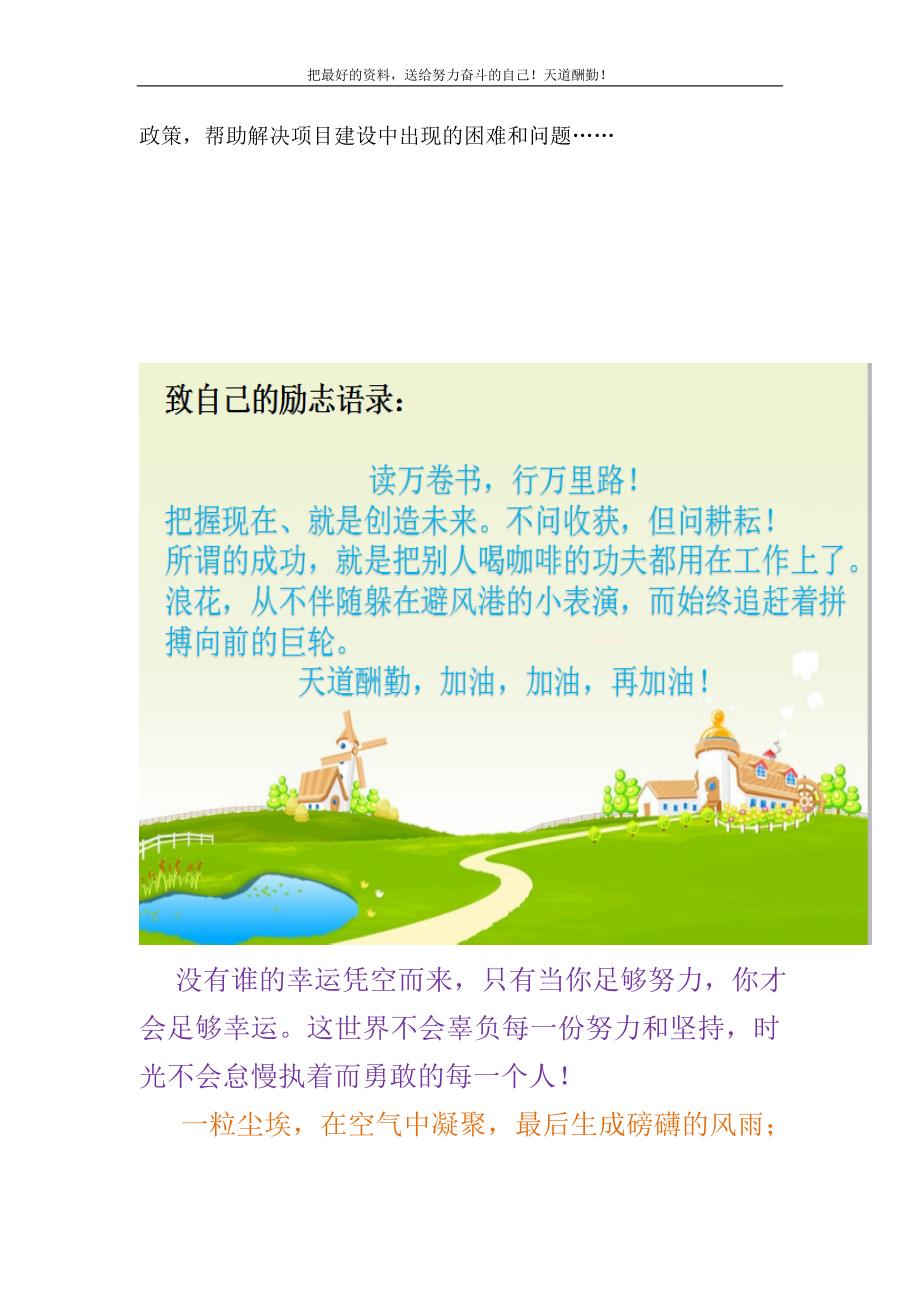 把最好的资料，送给努力奋斗的自己！天道酬勤！

政策，帮助解决项目建设中出现的困难和问题……

致自己的励志语录：

读万卷书，行万里路！
把握现在、就是创造未来。不问收获，但问耕耘！
所谓的成功，就是把别人喝咖啡的功夫都用在工作上了。
浪花，从不伴随躲在避风港的小表演，而始终追赶着拼搏向前的巨轮。
天道酬勤，加油，加油，再加油！

没有谁的幸运凭空而来，只有当你足够努力，你才会足够幸运。这世界不会辜负每一份努力和坚持，时光不会怠慢执着而勇敢的每一个人！

一粒尘埃，在空气中凝聚，最后生成磅礴的风雨；